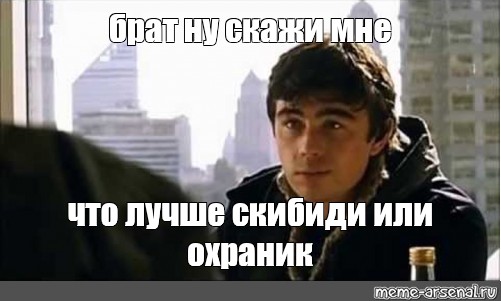 брат ну скажи мне

что лучше скибиди или охраник

meme-arsenal.ru